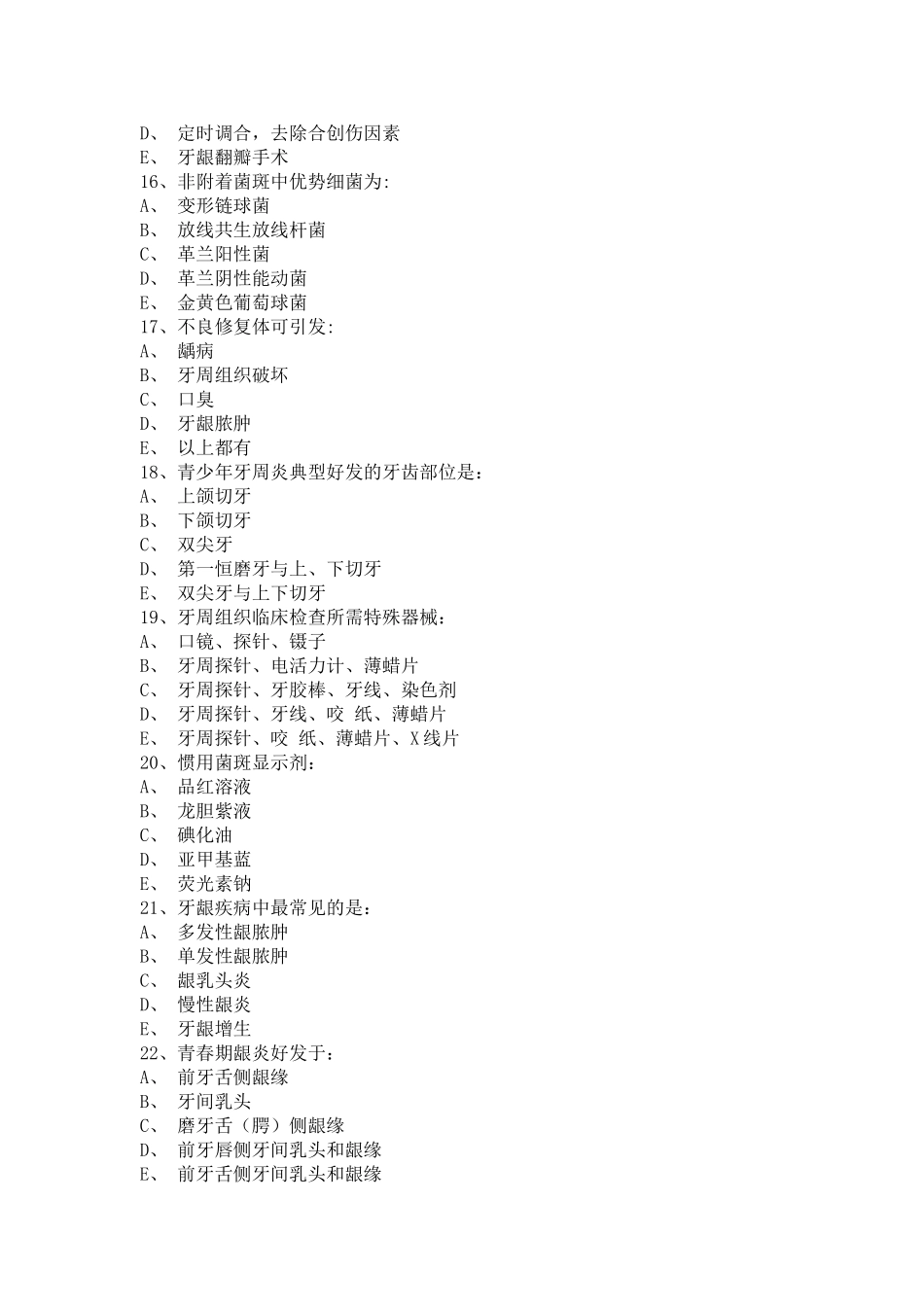 D、 定时调合，去除合创伤因素
E、 牙龈翻瓣手术
16、非附着菌斑中优势细菌为:
A、 变形链球菌
B、 放线共生放线杆菌
C、 革兰阳性菌
D、 革兰阴性能动菌
E、 金黄色葡萄球菌
17、不良修复体可引发:
A、 龋病
B、 牙周组织破坏
C、 口臭
D、 牙龈脓肿
E、 以上都有
18、青少年牙周炎典型好发的牙齿部位是：
A、 上颌切牙
B、 下颌切牙
C、 双尖牙
D、 第一恒磨牙与上、下切牙
E、 双尖牙与上下切牙
19、牙周组织临床检查所需特殊器械：
A、 口镜、探针、镊子
B、 牙周探针、电活力计、薄蜡片
C、 牙周探针、牙胶棒、牙线、染色剂
D、 牙周探针、牙线、咬 纸、薄蜡片
E、 牙周探针、咬 纸、薄蜡片、X线片
20、惯用菌斑显示剂:
A、 品红溶液
B、 龙胆紫液
C、 碘化油
D、 亚甲基蓝
E、 荧光素钠
21、牙龈疾病中最常见的是：
A、 多发性龈脓肿
B、 单发性龈脓肿
C、 龈乳头炎
D、 慢性龈炎
E、 牙龈增生
22、青春期龈炎好发于：
A、 前牙舌侧龈缘
B、 牙间乳头
C、 磨牙舌（腭）侧龈缘
D、 前牙唇侧牙间乳头和龈缘
E、 前牙舌侧牙间乳头和龈缘